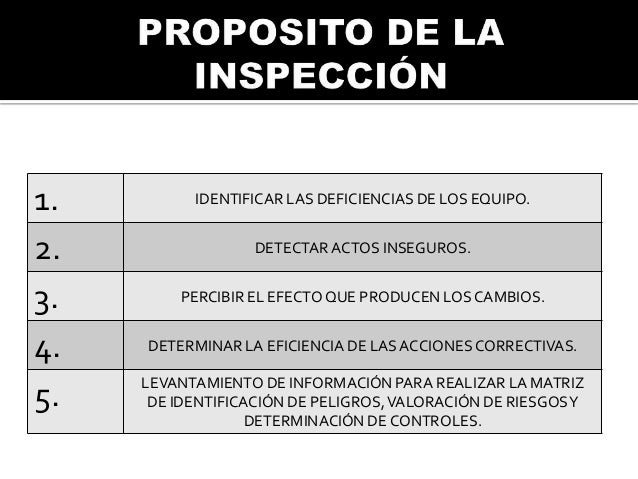 PROPOSITO DE LA INSPECCIÓN

| | |
|---|---|
| 1. | IDENTIFICAR LAS DEFICIENCIAS DE LOS EQUIPO. |
| 2. | DETECTAR ACTOS INSEGUROS. |
| 3. | PERCIBIR EL EFECTO QUE PRODUCEN LOS CAMBIOS. |
| 4. | DETERMINAR LA EFICIENCIA DE LAS ACCIONES CORRECTIVAS. |
| 5. | LEVANTAMIENTO DE INFORMACIÓN PARA REALIZAR LA MATRIZ DE IDENTIFICACIÓN DE PELIGROS, VALORACIÓN DE RIESGOS Y DETERMINACIÓN DE CONTROLES. |